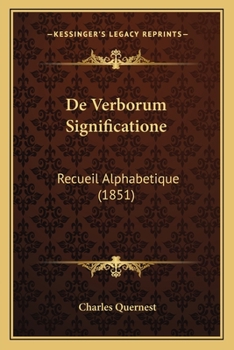 —KESSINGER'S LEGACY REPRINTS—

De Verborum Significatione

Recueil Alphabetique (1851)

Charles Quernest